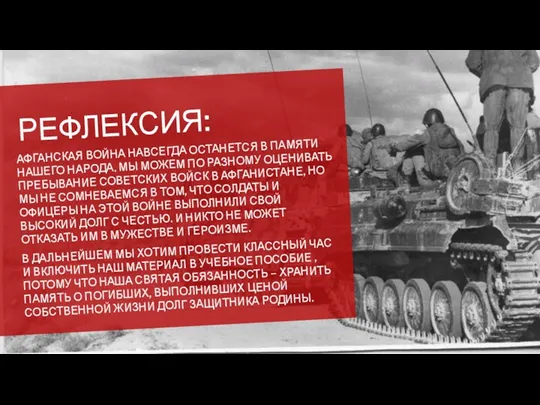 РЕФЛЕКСИЯ:

АФГАНСКАЯ ВОЙНА НАВСЕГДА ОСТАНЕТСЯ В ПАМЯТИ НАШЕГО НАРОДА. МЫ МОЖЕМ ПО РАЗНОМУ ОЦЕНИВАТЬ ПРЕБЫВАНИЕ СОВЕТСКИХ ВОЙСК В АФГАНИСТАНЕ, НО МЫ НЕ СОМНЕВАЕМСЯ В ТОМ, ЧТО СОЛДАТЫ И ОФИЦЕРЫ НА ЭТОЙ ВОЙНЕ ВЫПОЛНИЛИ СВОЙ ВЫСОКИЙ ДОЛГ С ЧЕСТЬЮ. И НИКТО НЕ МОЖЕТ ОТКАЗАТЬ ИМ В МУЖЕСТВЕ И ГЕРОИЗМЕ.

В ДАЛЬНЕЙШЕМ МЫ ХОТИМ ПРОВЕСТИ КЛАССНЫЙ ЧАС И ВКЛЮЧИТЬ НАШ МАТЕРИАЛ В УЧЕБНОЕ ПОСОБИЕ , ПОТОМУ ЧТО НАША СВЯТАЯ ОБЯЗАННОСТЬ – ХРАНИТЬ ПАМЯТЬ О ПОГИБШИХ, ВЫПОЛНИВШИХ ЦЕНОЙ СОБСТВЕННОЙ ЖИЗНИ ДОЛГ ЗАЩИТНИКА РОДИНЫ.